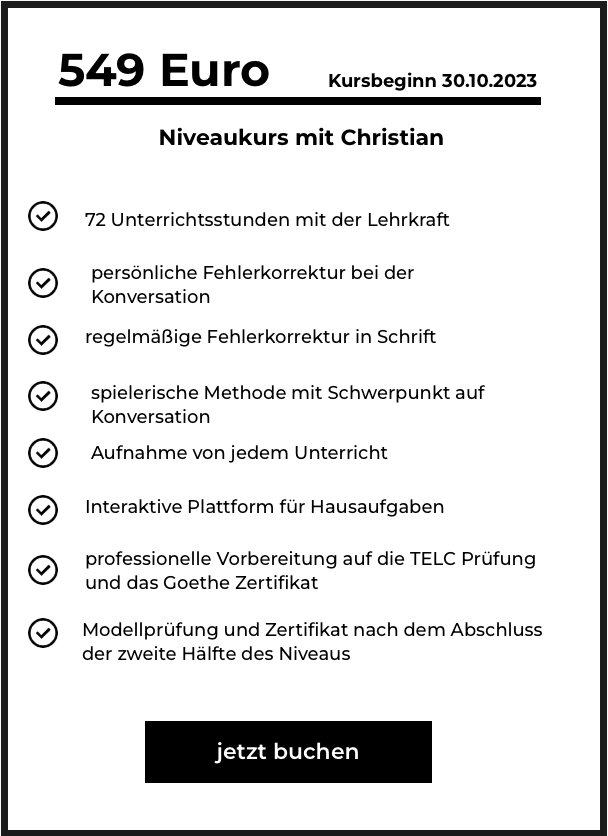 549 Euro

Kursbeginn 30.10.2023

Niveaukurs mit Christian

72 Unterrichtsstunden mit der Lehrkraft

persönliche Fehlerkorrektur bei der Konversation

regelmäßige Fehlerkorrektur in Schrift

spielerische Methode mit Schwerpunkt auf Konversation

Aufnahme von jedem Unterricht

Interaktive Plattform für Hausaufgaben

professionelle Vorbereitung auf die TELC Prüfung und das Goethe Zertifikat

Modellprüfung und Zertifikat nach dem Abschluss der zweite Hälfte des Niveaus

jetzt buchen